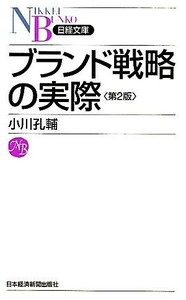 NIKKEI BUNKO
日経文庫

ブランド戦略の実際〈第2版〉

小川孔輔

NB

日本経済新聞出版社